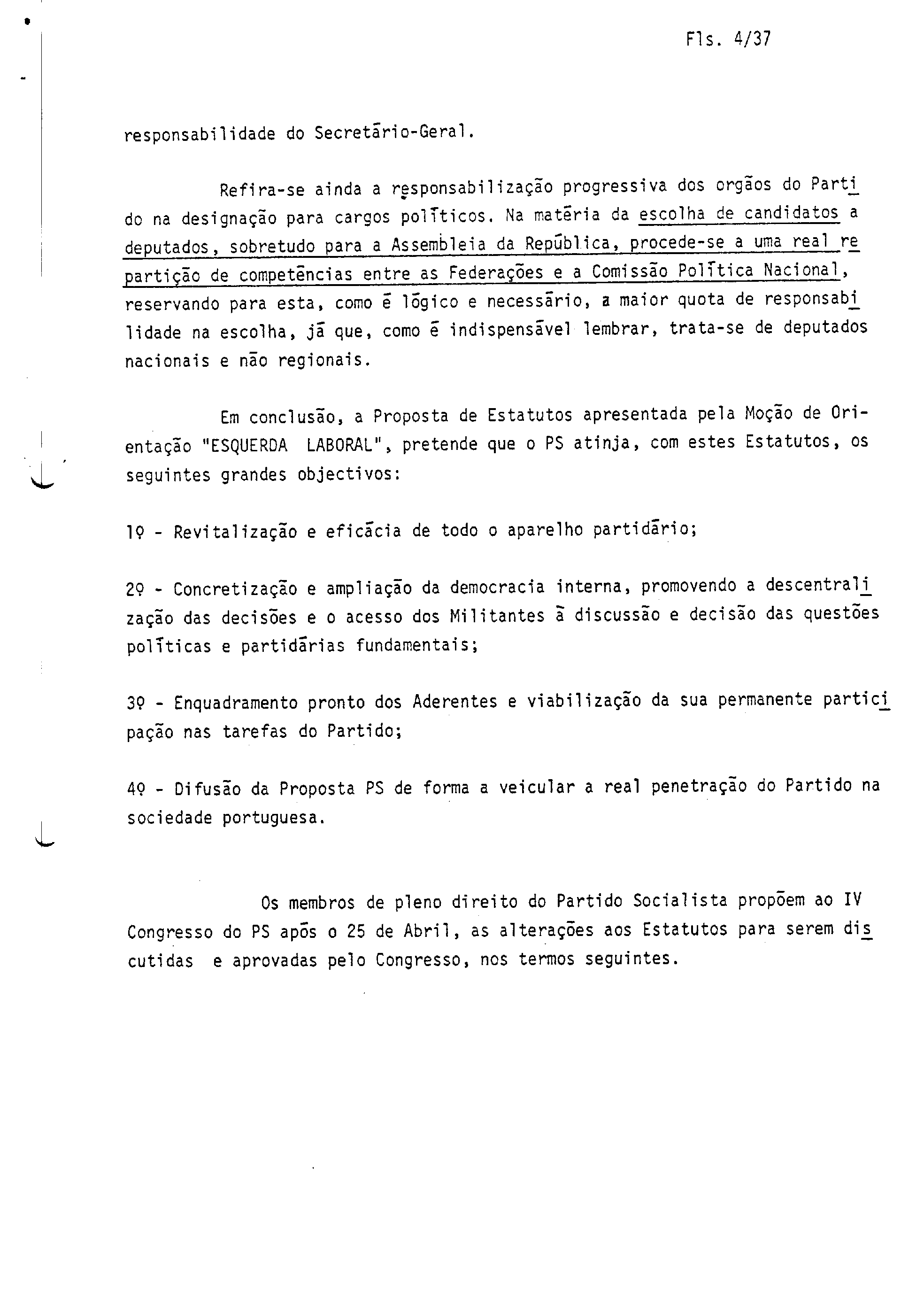 Fls. 4/37

responsabilidade do Secretário-Geral.

Refira-se ainda a responsabilização progressiva dos orgãos do Partido na designação para cargos políticos. Na matéria da escolha de candidatos a deputados, sobretudo para a Assembleia da República, procede-se a uma real repartição de competências entre as Federações e a Comissão Política Nacional, reservando para esta, como é lógico e necessário, a maior quota de responsabilidade na escolha, já que, como é indispensável lembrar, trata-se de deputados nacionais e não regionais.

Em conclusão, a Proposta de Estatutos apresentada pela Moção de Orientação "ESQUERDA LABORAL", pretende que o PS atinja, com estes Estatutos, os seguintes grandes objectivos:

1º - Revitalização e eficácia de todo o aparelho partidário;

2º - Concretização e ampliação da democracia interna, promovendo a descentralização das decisões e o acesso dos Militantes à discussão e decisão das questões políticas e partidárias fundamentais;

3º - Enquadramento pronto dos Aderentes e viabilização da sua permanente participação nas tarefas do Partido;

4º - Difusão da Proposta PS de forma a veicular a real penetração do Partido na sociedade portuguesa.

Os membros de pleno direito do Partido Socialista propõem ao IV Congresso do PS após o 25 de Abril, as alterações aos Estatutos para serem discutidas e aprovadas pelo Congresso, nos termos seguintes.